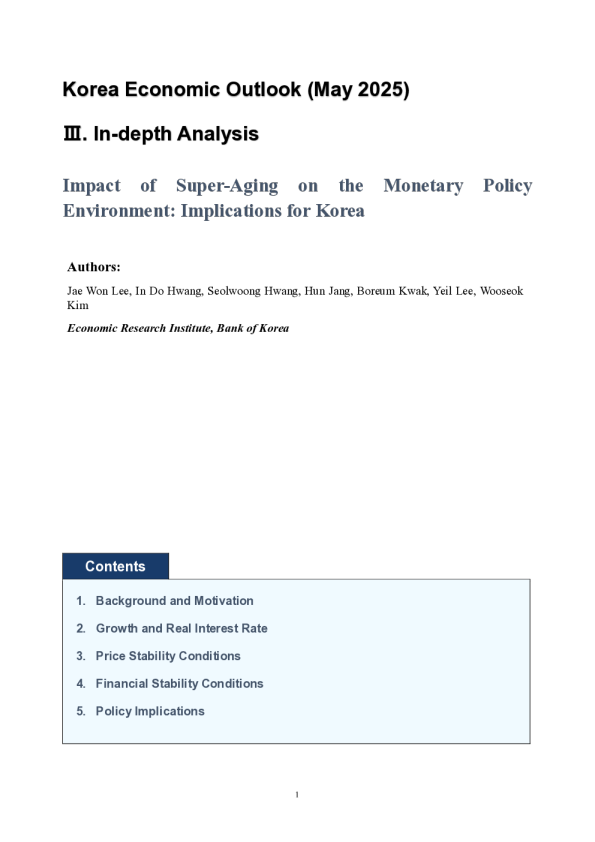 Korea Economic Outlook (May 2025)

Ⅲ. In-depth Analysis

Impact of Super-Aging on the Monetary Policy Environment: Implications for Korea

Authors:

Jae Won Lee, In Do Hwang, Seolwoong Hwang, Hun Jang, Boreum Kwak, Yeil Lee, Wooseok Kim

Economic Research Institute, Bank of Korea

Contents

1. Background and Motivation
2. Growth and Real Interest Rate
3. Price Stability Conditions
4. Financial Stability Conditions
5. Policy Implications

1